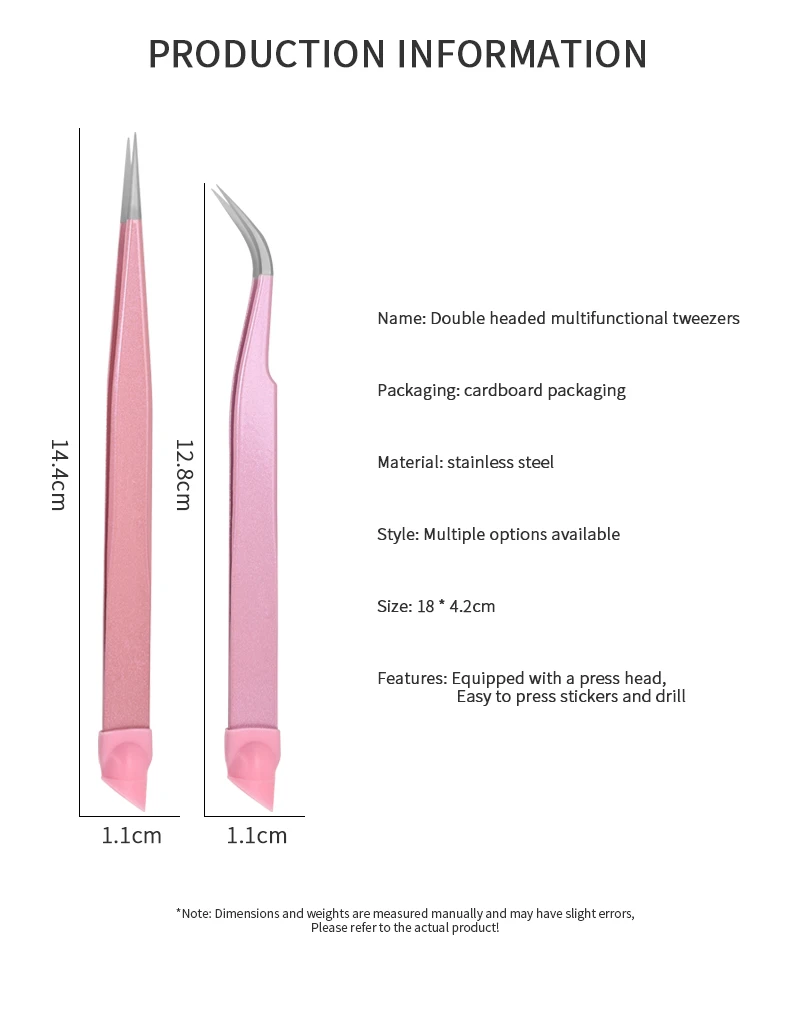 PRODUCTION INFORMATION

14.4cm

12.8cm

1.1cm

1.1cm

Name: Double headed multifunctional tweezers

Packaging: cardboard packaging

Material: stainless steel

Style: Multiple options available

Size: 18 * 4.2cm

Features: Equipped with a press head,
Easy to press stickers and drill

*Note: Dimensions and weights are measured manually and may have slight errors, Please refer to the actual product!